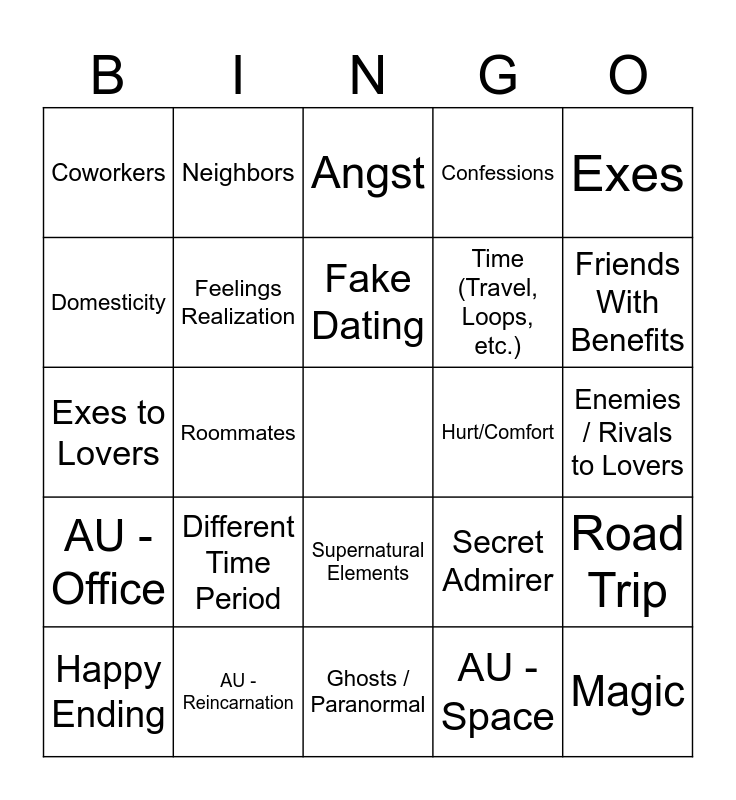 | B | I | N | G | O |
|---|---|---|---|---|
| Coworkers | Neighbors | Angst | Confessions | Exes |
| Domesticity | Feelings Realization | Fake Dating | Time (Travel, Loops, etc.) | Friends With Benefits |
| Exes to Lovers | Roommates |  | Hurt/Comfort | Enemies / Rivals to Lovers |
| AU - Office | Different Time Period | Supernatural Elements | Secret Admirer | Road Trip |
| Happy Ending | AU - Reincarnation | Ghosts / Paranormal | AU - Space | Magic |